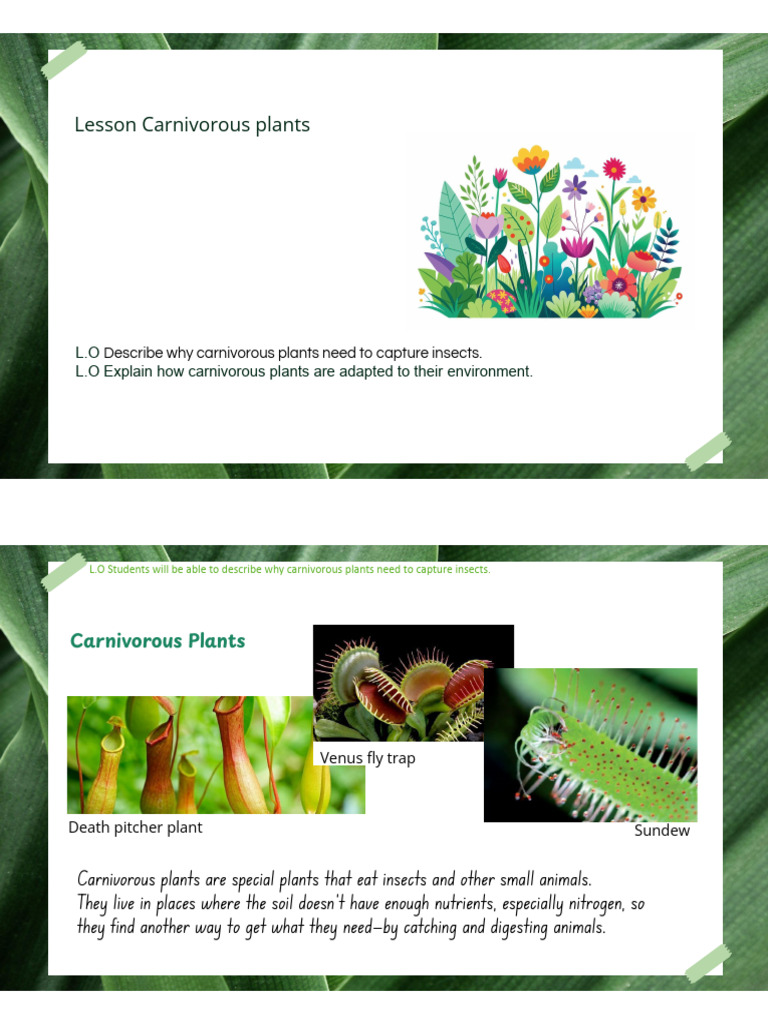 Lesson Carnivorous plants

L.O Describe why carnivorous plants need to capture insects.
L.O Explain how carnivorous plants are adapted to their environment.

L.O Students will be able to describe why carnivorous plants need to capture insects.

Carnivorous Plants

Venus fly trap

Death pitcher plant

Sundew

Carnivorous plants are special plants that eat insects and other small animals. They live in places where the soil doesn't have enough nutrients, especially nitrogen, so they find another way to get what they need—by catching and digesting animals.